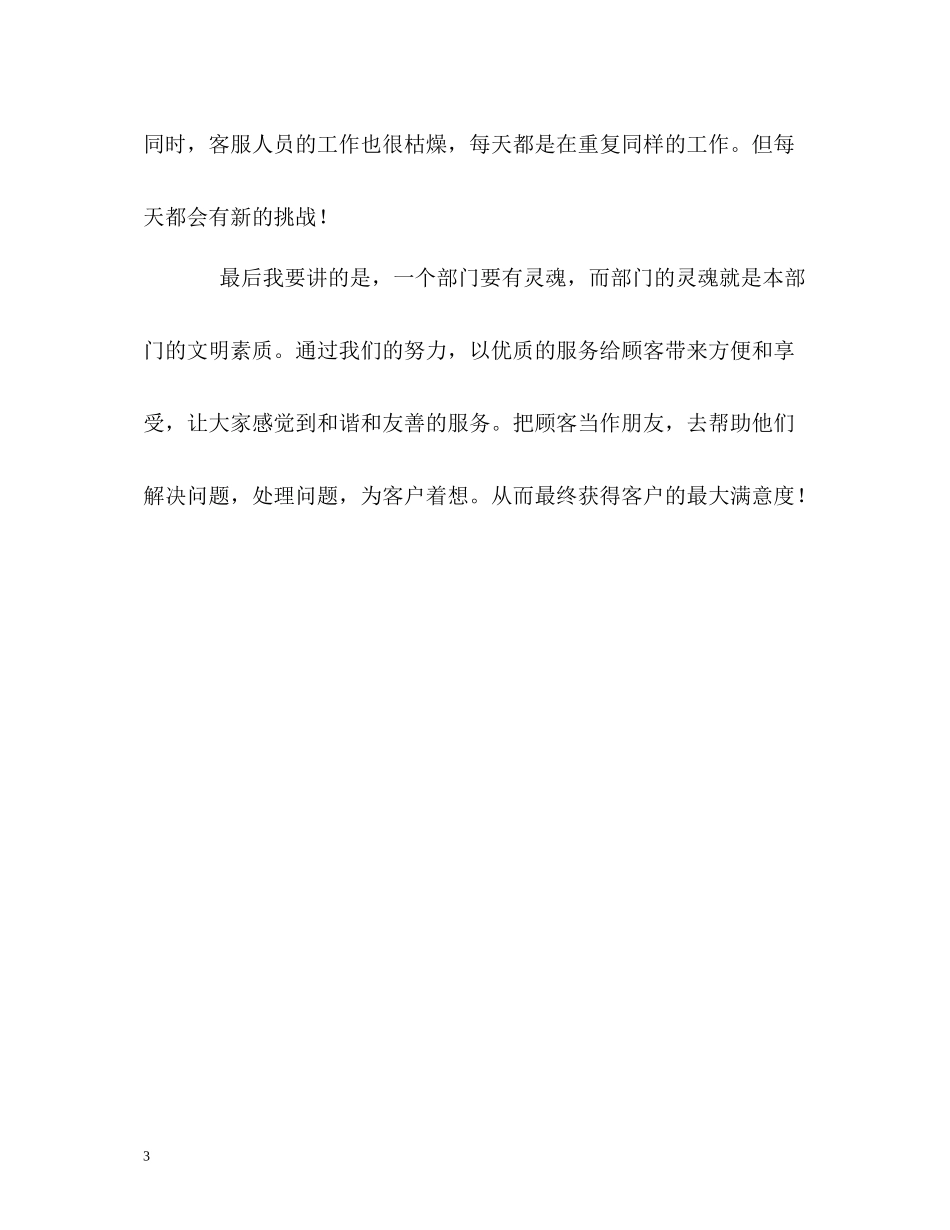 同时，客服人员的工作也很枯燥，每天都是在重复同样的工作。但每天都会有新的挑战！

最后我要讲的是，一个部门要有灵魂，而部门的灵魂就是本部门的文明素质。通过我们的努力，以优质的服务给顾客带来方便和享受，让大家感觉到和谐和友善的服务。把顾客当作朋友，去帮助他们解决问题，处理问题，为客户着想。从而最终获得客户的最大满意度！

3